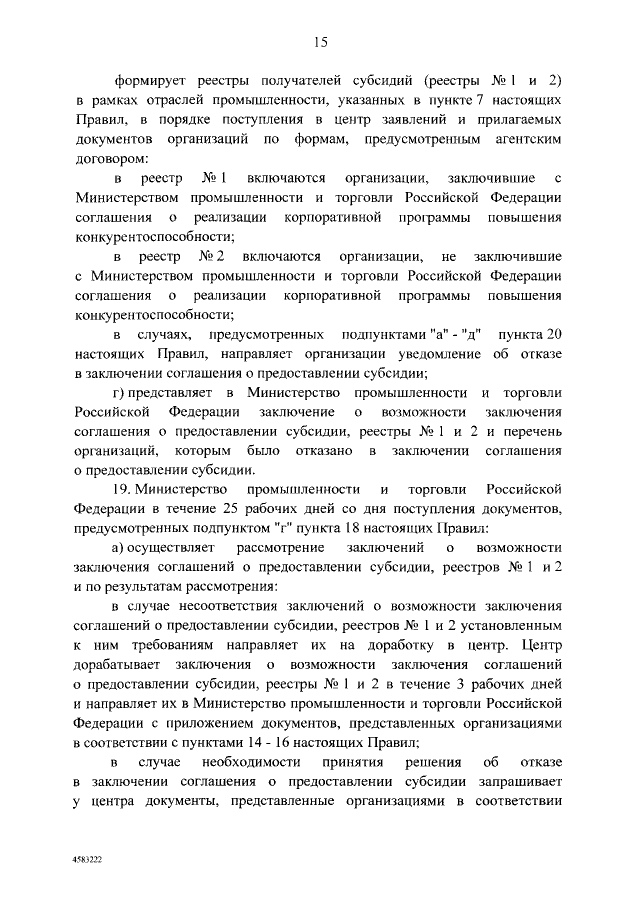 15

формирует реестры получателей субсидий (реестры № 1 и 2) в рамках отраслей промышленности, указанных в пункте 7 настоящих Правил, в порядке поступления в центр заявлений и прилагаемых документов организаций по формам, предусмотренным агентским договором:

в реестр № 1 включаются организации, заключившие с Министерством промышленности и торговли Российской Федерации соглашения о реализации корпоративной программы повышения конкурентоспособности;

в реестр № 2 включаются организации, не заключившие с Министерством промышленности и торговли Российской Федерации соглашения о реализации корпоративной программы повышения конкурентоспособности;

в случаях, предусмотренных подпунктами "а" - "д" пункта 20 настоящих Правил, направляет организации уведомление об отказе в заключении соглашения о предоставлении субсидии;

г) представляет в Министерство промышленности и торговли Российской Федерации заключение о возможности заключения соглашения о предоставлении субсидии, реестры № 1 и 2 и перечень организаций, которым было отказано в заключении соглашения о предоставлении субсидии.

19. Министерство промышленности и торговли Российской Федерации в течение 25 рабочих дней со дня поступления документов, предусмотренных подпунктом "г" пункта 18 настоящих Правил:

а) осуществляет рассмотрение заключений о возможности заключения соглашений о предоставлении субсидии, реестров № 1 и 2 и по результатам рассмотрения:

в случае несоответствия заключений о возможности заключения соглашений о предоставлении субсидии, реестров № 1 и 2 установленным к ним требованиям направляет их на доработку в центр. Центр дорабатывает заключения о возможности заключения соглашений о предоставлении субсидии, реестры № 1 и 2 в течение 3 рабочих дней и направляет их в Министерство промышленности и торговли Российской Федерации с приложением документов, представленных организациями в соответствии с пунктами 14 - 16 настоящих Правил;

в случае необходимости принятия решения об отказе в заключении соглашения о предоставлении субсидии запрашивает у центра документы, представленные организациями в соответствии

4583222